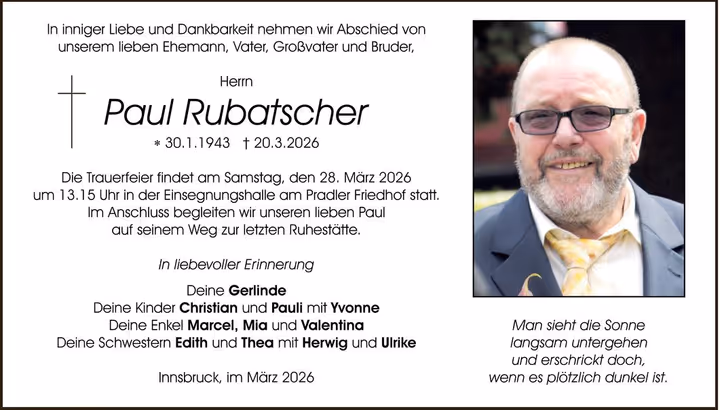 In inniger Liebe und Dankbarkeit nehmen wir Abschied von unserem lieben Ehemann, Vater, Großvater und Bruder,

Herrn

Paul Rubatscher

* 30.1.1943 † 20.3.2026

Die Trauerfeier findet am Samstag, den 28. März 2026 um 13.15 Uhr in der Einsegnungshalle am Pradler Friedhof statt. Im Anschluss begleiten wir unseren lieben Paul auf seinem Weg zur letzten Ruhestätte.

In liebevoller Erinnerung

Deine Gerlinde
Deine Kinder Christian und Pauli mit Yvonne
Deine Enkel Marcel, Mia und Valentina
Deine Schwestern Edith und Thea mit Herwig und Ulrike

Innsbruck, im März 2026

Man sieht die Sonne langsam untergehen und erschrickt doch, wenn es plötzlich dunkel ist.